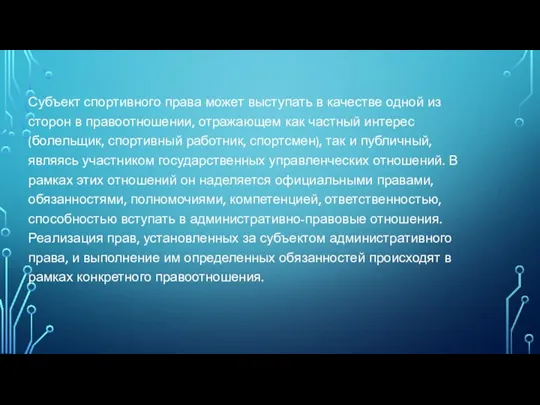 Субъект спортивного права может выступать в качестве одной из сторон в правоотношении, отражающем как частный интерес (болельщик, спортивный работник, спортсмен), так и публичный, являясь участником государственных управленческих отношений. В рамках этих отношений он наделяется официальными правами, обязанностями, полномочиями, компетенцией, ответственностью, способностью вступать в административно-правовые отношения. Реализация прав, установленных за субъектом административного права, и выполнение им определенных обязанностей происходят в рамках конкретного правоотношения.